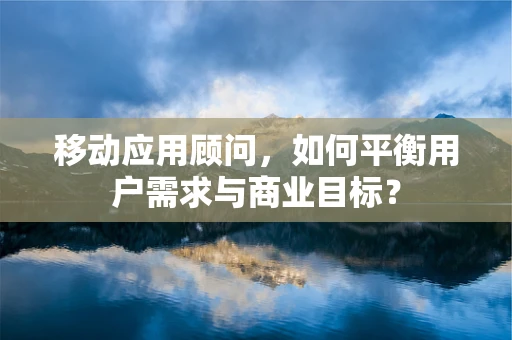 移动应用顾问，如何平衡用户需求与商业目标？